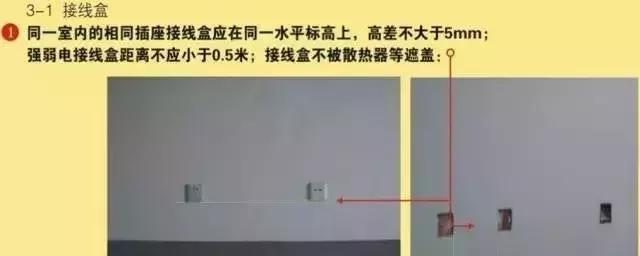 3-1 接线盒

1 同一室内的相同插座接线盒应在同一水平标高上，高差不大于5mm；强弱电接线盒距离不应小于0.5米；接线盒不被散热器等遮盖：